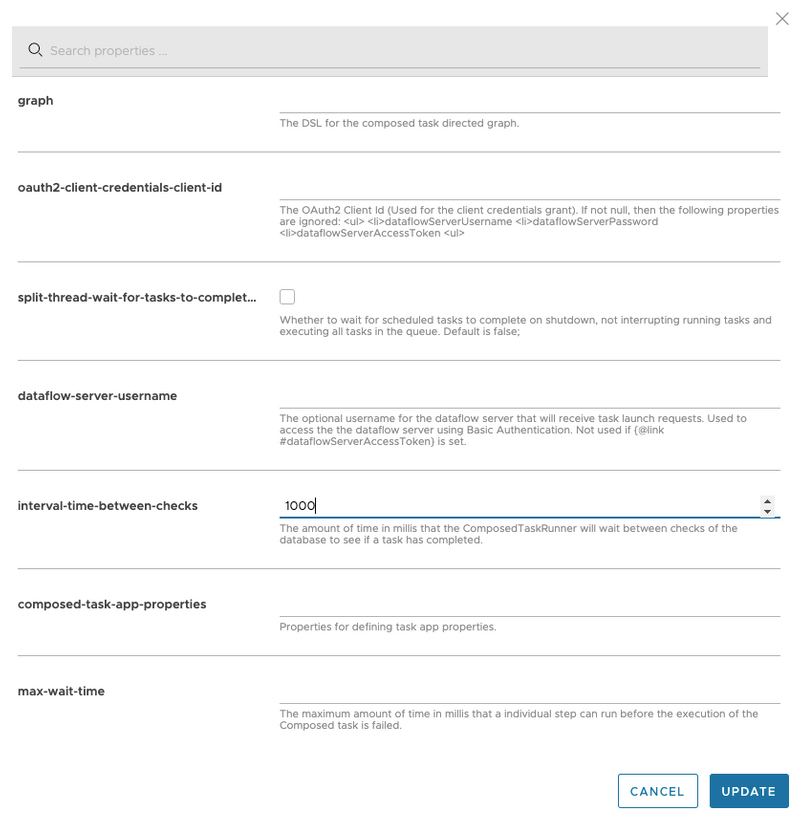 Search properties ...

graph

The DSL for the composed task directed graph.

oauth2-client-credentials-client-id

The OAuth2 Client Id (Used for the client credentials grant). If not null, then the following properties are ignored: <ul> <li>dataflowServerUsername <li>dataflowServerPassword <li>dataflowServerAccessToken <ul>

split-thread-wait-for-tasks-to-complet...

Whether to wait for scheduled tasks to complete on shutdown, not interrupting running tasks and executing all tasks in the queue. Default is false;

dataflow-server-username

The optional username for the dataflow server that will receive task launch requests. Used to access the the dataflow server using Basic Authentication. Not used if {@link #dataflowServerAccessToken} is set.

interval-time-between-checks

1000

The amount of time in millis that the ComposedTaskRunner will wait between checks of the database to see if a task has completed.

composed-task-app-properties

Properties for defining task app properties.

max-wait-time

The maximum amount of time in millis that a individual step can run before the execution of the Composed task is failed.

CANCEL

UPDATE